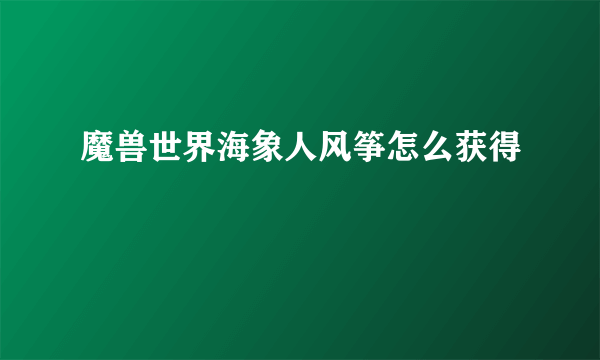 魔兽世界海象人风筝怎么获得